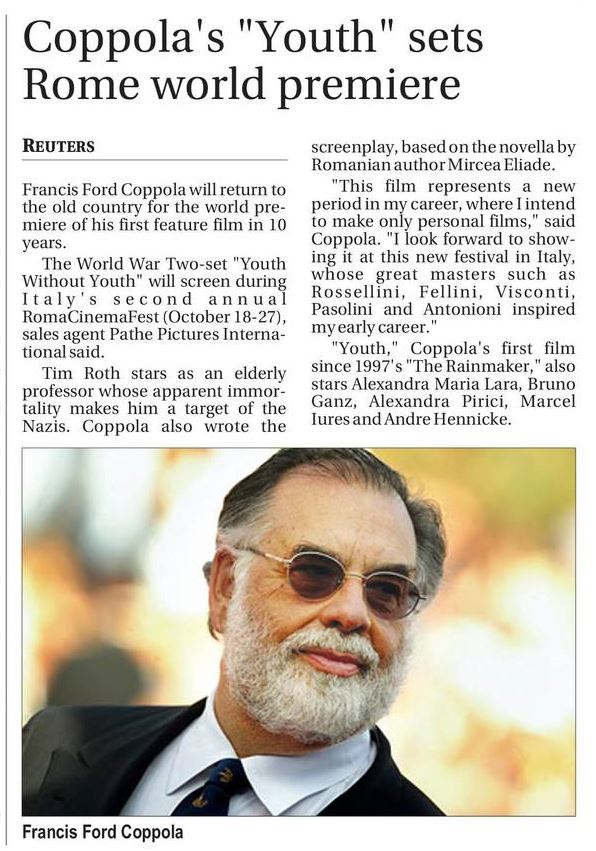 Coppola's "Youth" sets Rome world premiere

REUTERS

Francis Ford Coppola will return to the old country for the world premiere of his first feature film in 10 years.

The World War Two-set "Youth Without Youth" will screen during Italy's second annual RomaCinemaFest (October 18-27), sales agent Pathe Pictures International said.

Tim Roth stars as an elderly professor whose apparent immortality makes him a target of the Nazis. Coppola also wrote the screenplay, based on the novella by Romanian author Mircea Eliade.

"This film represents a new period in my career, where I intend to make only personal films," said Coppola. "I look forward to showing it at this new festival in Italy, whose great masters such as Rossellini, Fellini, Visconti, Pasolini and Antonioni inspired my early career."

"Youth," Coppola's first film since 1997's "The Rainmaker," also stars Alexandra Maria Lara, Bruno Ganz, Alexandra Pirici, Marcel Iures and Andre Hennicke.

Francis Ford Coppola